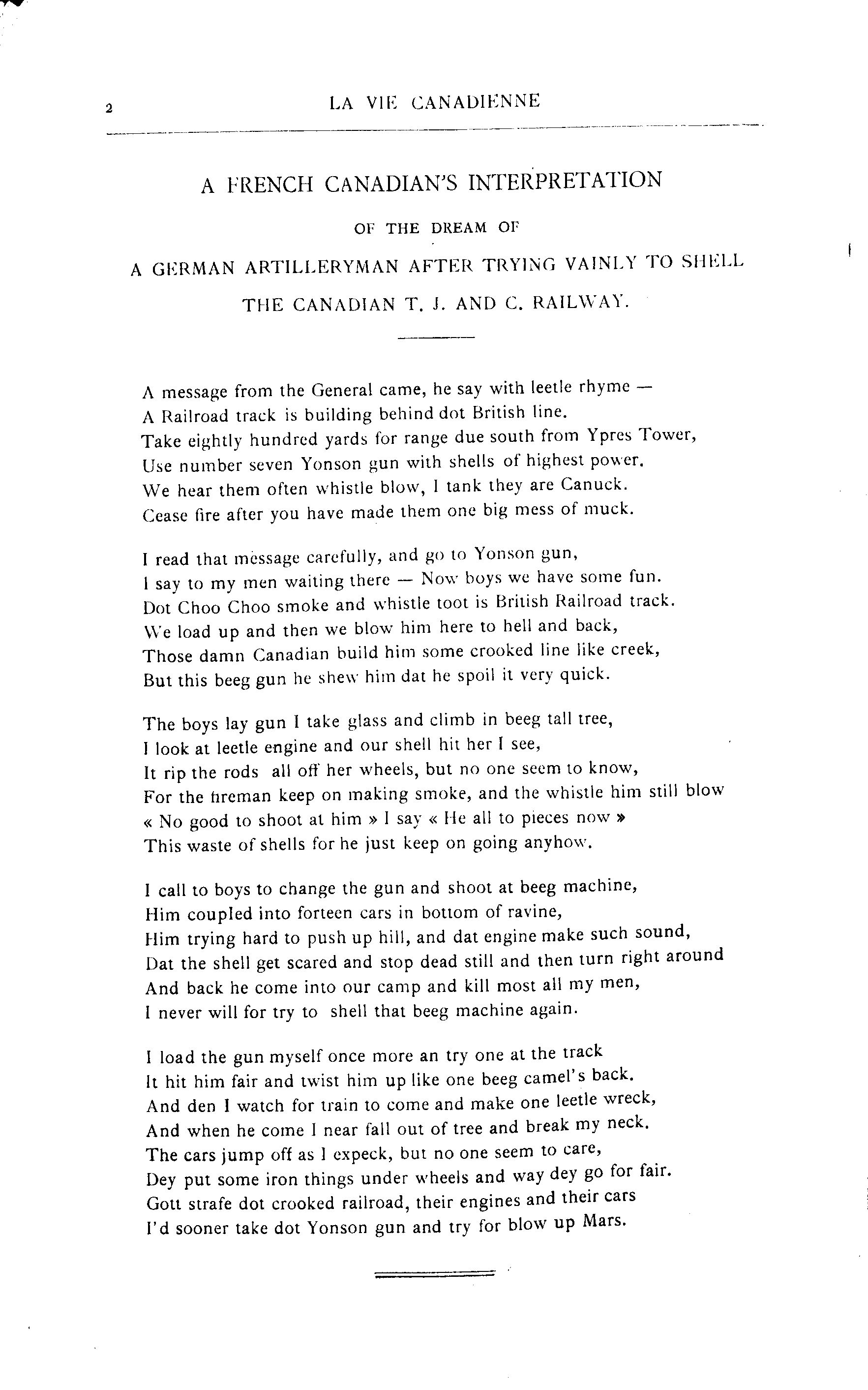 2

LA VIE CANADIENNE

A FRENCH CANADIAN'S INTERPRETATION

OF THE DREAM OF

A GERMAN ARTILLERYMAN AFTER TRYING VAINLY TO SHELL

THE CANADIAN T. J. AND C. RAILWAY.

A message from the General came, he say with leetle rhyme —
A Railroad track is building behind dot British line.
Take eightly hundred yards for range due south from Ypres Tower,
Use number seven Yonson gun with shells of highest power.
We hear them often whistle blow, I tank they are Canuck.
Cease fire after you have made them one big mess of muck.

I read that message carefully, and go to Yonson gun,
I say to my men waiting there — Now boys we have some fun.
Dot Choo Choo smoke and whistle toot is British Railroad track.
We load up and then we blow him here to hell and back,
Those damn Canadian build him some crooked line like creek,
But this beeg gun he shew him dat he spoil it very quick.

The boys lay gun I take glass and climb in beeg tall tree,
I look at leetle engine and our shell hit her I see,
It rip the rods all off her wheels, but no one seem to know,
For the fireman keep on making smoke, and the whistle him still blow
« No good to shoot at him » I say « He all to pieces now »
This waste of shells for he just keep on going anyhow.

I call to boys to change the gun and shoot at beeg machine,
Him coupled into forteen cars in bottom of ravine,
Him trying hard to push up hill, and dat engine make such sound,
Dat the shell get scared and stop dead still and then turn right around
And back he come into our camp and kill most all my men,
I never will for try to shell that beeg machine again.

I load the gun myself once more an try one at the track
It hit him fair and twist him up like one beeg camel's back.
And den I watch for train to come and make one leetle wreck,
And when he come I near fall out of tree and break my neck.
The cars jump off as I expeck, but no one seem to care,
Dey put some iron things under wheels and way dey go for fair.
Gott strafe dot crooked railroad, their engines and their cars
I'd sooner take dot Yonson gun and try for blow up Mars.